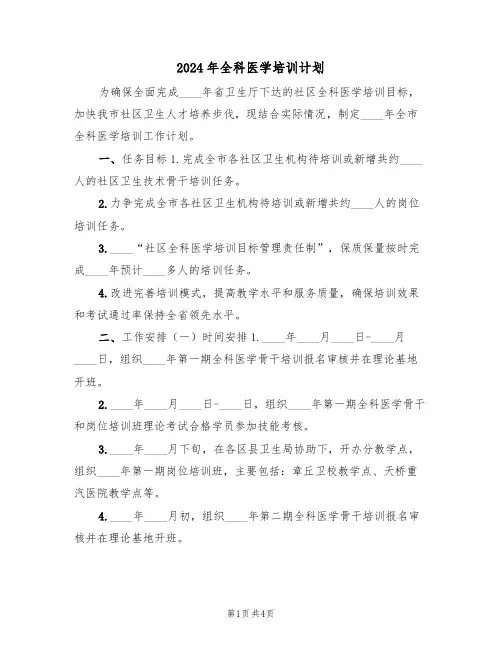 2024年全科医学培训计划

为确保全面完成____年省卫生厅下达的社区全科医学培训目标，加快我市社区卫生人才培养步伐，现结合实际情况，制定____年全市全科医学培训工作计划。

一、任务目标 1. 完成全市各社区卫生机构待培训或新增共约____人的社区卫生技术骨干培训任务。

2. 力争完成全市各社区卫生机构待培训或新增共约____人的岗位培训任务。

3. ____“社区全科医学培训目标管理责任制”，保质保量按时完成____年预计____多人的培训任务。

4. 改进完善培训模式，提高教学水平和服务质量，确保培训效果和考试通过率保持全省领先水平。

二、工作安排（一）时间安排 1. ____年____月____日-____月____日，组织____年第一期全科医学骨干培训报名审核并在理论基地开班。

2. ____年____月____日-____日，组织____年第一期全科医学骨干和岗位培训班理论考试合格学员参加技能考核。

3. ____年____月下旬，在各区县卫生局协助下，开办分教学点，组织____年第一期岗位培训班，主要包括：章丘卫校教学点、天桥重汽医院教学点等。

4. ____年____月初，组织____年第二期全科医学骨干培训报名审核并在理论基地开班。

第1页 共4页